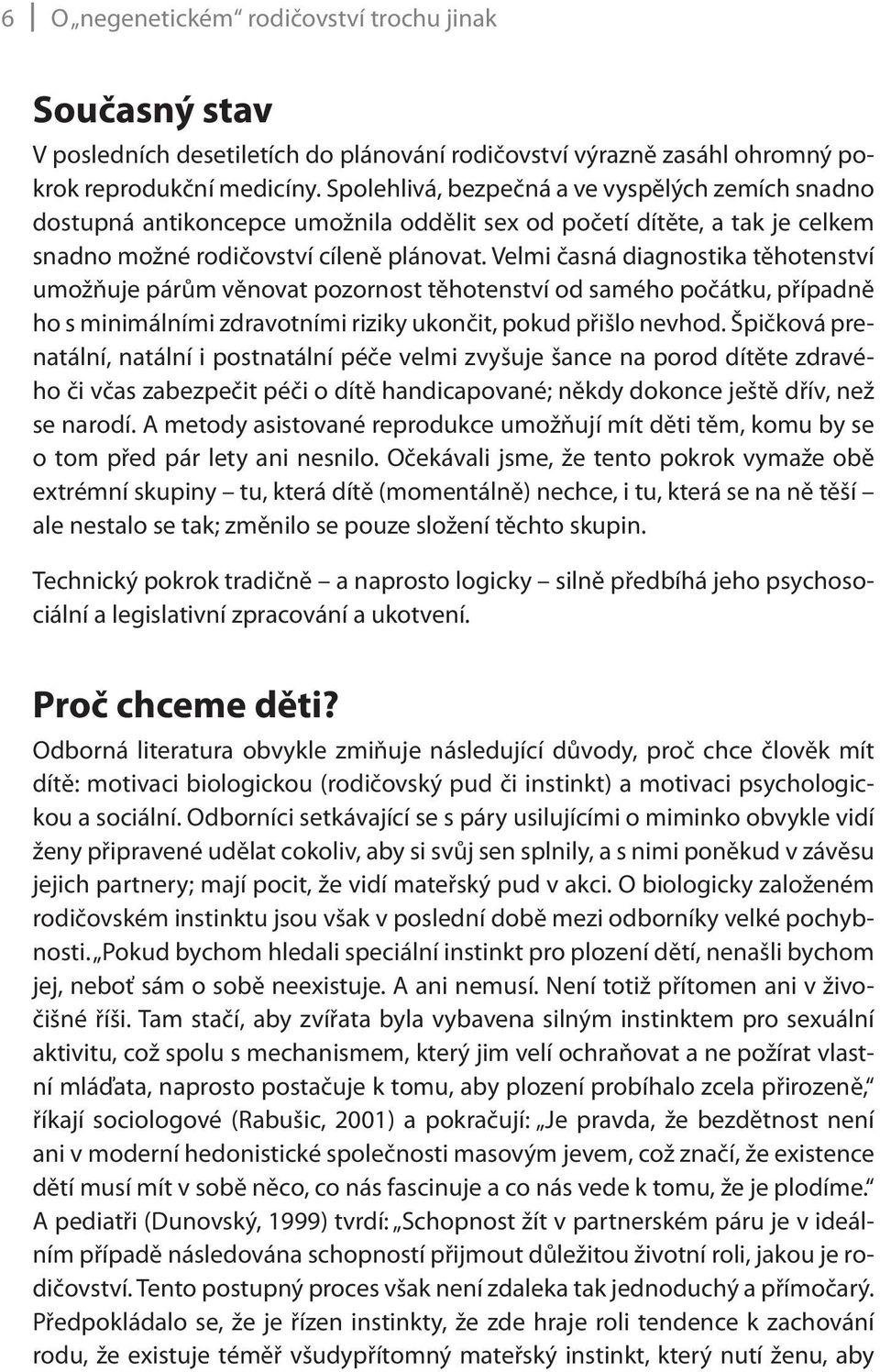 6 O „negenetickém“ rodičovství trochu jinak

Současný stav

V posledních desetiletích do plánování rodičovství výrazně zasáhl ohromný pokrok reprodukční medicíny. Spolehlivá, bezpečná a ve vyspělých zemích snadno dostupná antikoncepce umožnila oddělit sex od početí dítěte, a tak je celkem snadno možné rodičovství cíleně plánovat. Velmi časná diagnostika těhotenství umožňuje párům věnovat pozornost těhotenství od samého počátku, případně ho s minimálními zdravotními riziky ukončit, pokud přišlo nevhod. Špičková prenatální, natální i postnatální péče velmi zvyšuje šance na porod dítěte zdravého či včas zabezpečit péči o dítě handicapované; někdy dokonce ještě dřív, než se narodí. A metody asistované reprodukce umožňují mít děti těm, komu by se o tom před pár lety ani nesnilo. Očekávali jsme, že tento pokrok vymaže obě extrémní skupiny – tu, která dítě (momentálně) nechce, i tu, která se na ně těší – ale nestalo se tak; změnilo se pouze složení těchto skupin.

Technický pokrok tradičně – a naprosto logicky – silně předbíhá jeho psychosociální a legislativní zpracování a ukotvení.

Proč chceme děti?

Odborná literatura obvykle zmiňuje následující důvody, proč chce člověk mít dítě: motivaci biologickou (rodičovský pud či instinkt) a motivaci psychologickou a sociální. Odborníci setkávající se s páry usilujícími o miminko obvykle vidí ženy připravené udělat cokoliv, aby si svůj sen splnily, a s nimi poněkud v závěsu jejich partnery; mají pocit, že vidí mateřský pud v akci. O biologicky založeném rodičovském instinktu jsou však v poslední době mezi odborníky velké pochybnosti. „Pokud bychom hledali speciální instinkt pro plození dětí, nenašli bychom jej, neboť sám o sobě neexistuje. A ani nemusí. Není totiž přítomen ani v živočišné říši. Tam stačí, aby zvířata byla vybavena silným instinktem pro sexuální aktivitu, což spolu s mechanismem, který jim velí ochraňovat a ne požírat vlastní mláďata, naprosto postačuje k tomu, aby plození probíhalo zcela přirozeně,“ říkají sociologové (Rabušic, 2001) a pokračují: „Je pravda, že bezdětnost není ani v moderní hedonistické společnosti masovým jevem, což značí, že existence dětí musí mít v sobě něco, co nás fascinuje a co nás vede k tomu, že je plodíme.“ A pediatři (Dunovský, 1999) tvrdí: „Schopnost žít v partnerském páru je v ideálním případě následována schopností přijmout důležitou životní roli, jakou je rodičovství. Tento postupný proces však není zdaleka tak jednoduchý a přímočarý. Předpokládalo se, že je řízen instinkty, že zde hraje roli tendence k zachování rodu, že existuje téměř všudypřítomný mateřský instinkt, který nutí ženu, aby